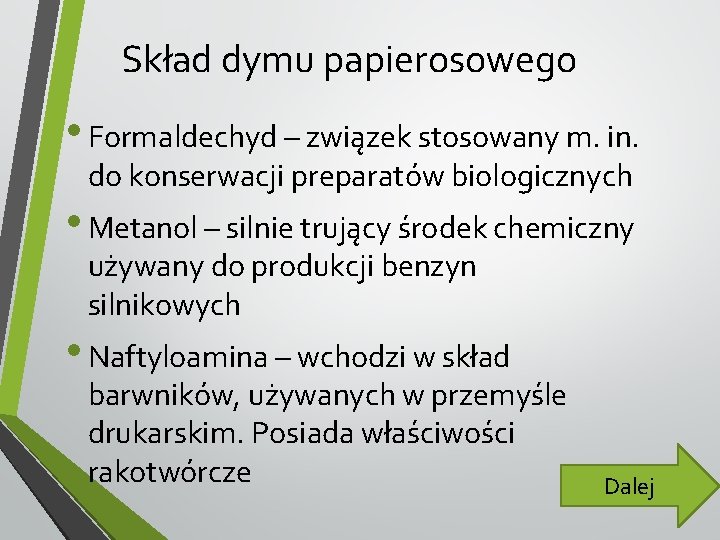 Skład dymu papierosowego

• Formaldechyd – związek stosowany m. in. do konserwacji preparatów biologicznych

• Metanol – silnie trujący środek chemiczny używany do produkcji benzyn silnikowych

• Naftyloamina – wchodzi w skład barwników, używanych w przemyśle drukarskim. Posiada właściwości rakotwórcze

Dalej